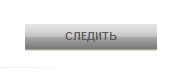 СЛЕДИТЬ